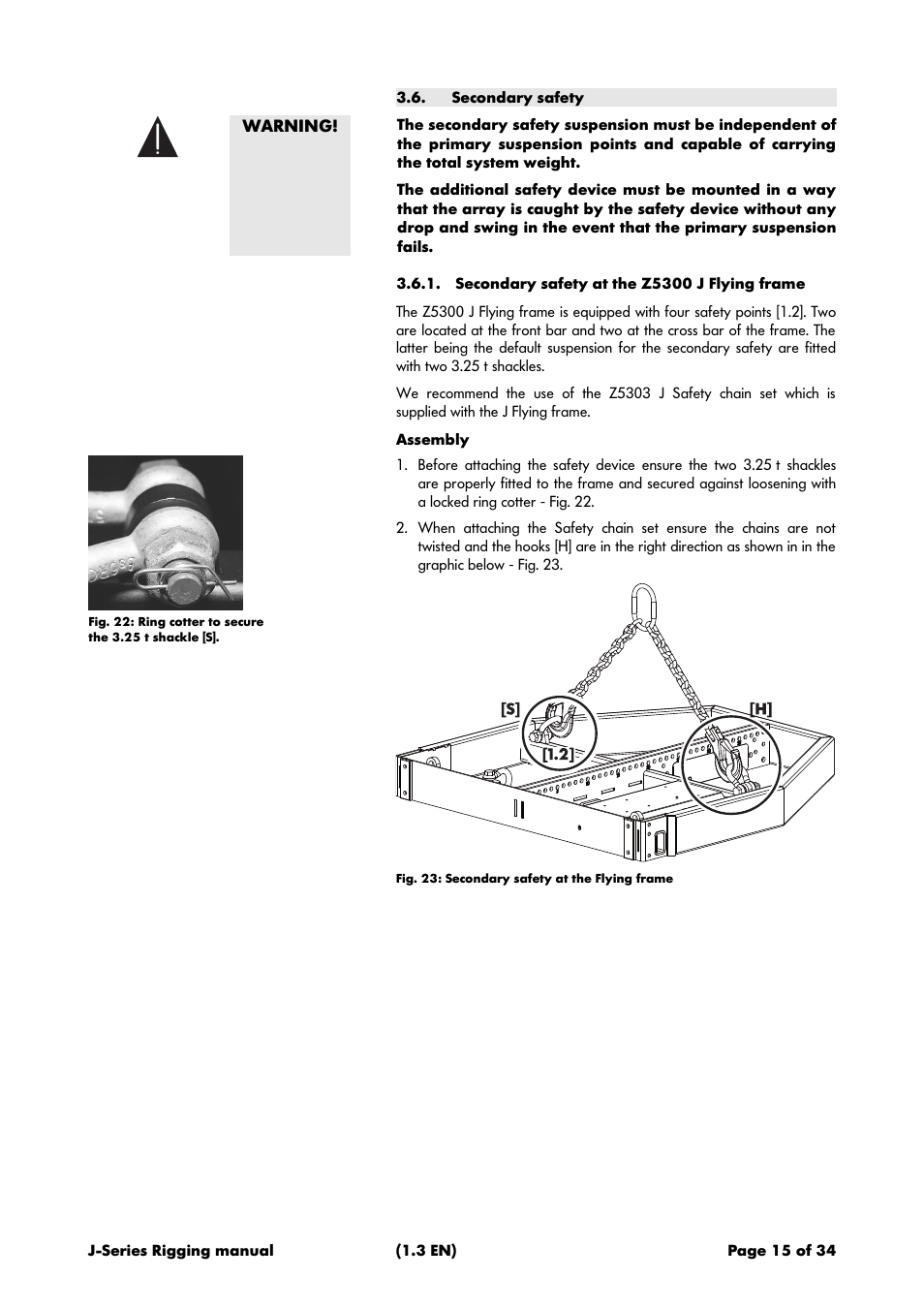 3.6. Secondary safety

WARNING!

The secondary safety suspension must be independent of the primary suspension points and capable of carrying the total system weight.

The additional safety device must be mounted in a way that the array is caught by the safety device without any drop and swing in the event that the primary suspension fails.

3.6.1. Secondary safety at the Z5300 J Flying frame

The Z5300 J Flying frame is equipped with four safety points [1.2]. Two are located at the front bar and two at the cross bar of the frame. The latter being the default suspension for the secondary safety are fitted with two 3.25 t shackles.

We recommend the use of the Z5303 J Safety chain set which is supplied with the J Flying frame.

Assembly

1. Before attaching the safety device ensure the two 3.25 t shackles are properly fitted to the frame and secured against loosening with a locked ring cotter - Fig. 22.

2. When attaching the Safety chain set ensure the chains are not twisted and the hooks [H] are in the right direction as shown in in the graphic below - Fig. 23.

Fig. 22: Ring cotter to secure the 3.25 t shackle [S].

[S]

[H]

[1.2]

Fig. 23: Secondary safety at the Flying frame

J-Series Rigging manual (1.3 EN) Page 15 of 34